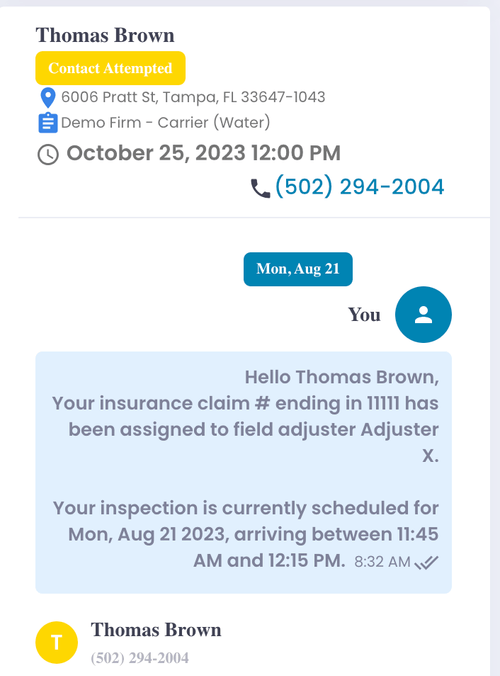 Thomas Brown
Contact Attempted
6006 Pratt St, Tampa, FL 33647-1043
Demo Firm - Carrier (Water)
October 25, 2023 12:00 PM
(502) 294-2004

Mon, Aug 21
You

Hello Thomas Brown,
Your insurance claim # ending in 11111 has been assigned to field adjuster Adjuster X.

Your inspection is currently scheduled for Mon, Aug 21 2023, arriving between 11:45 AM and 12:15 PM. 8:32 AM

T
Thomas Brown
(502) 294-2004